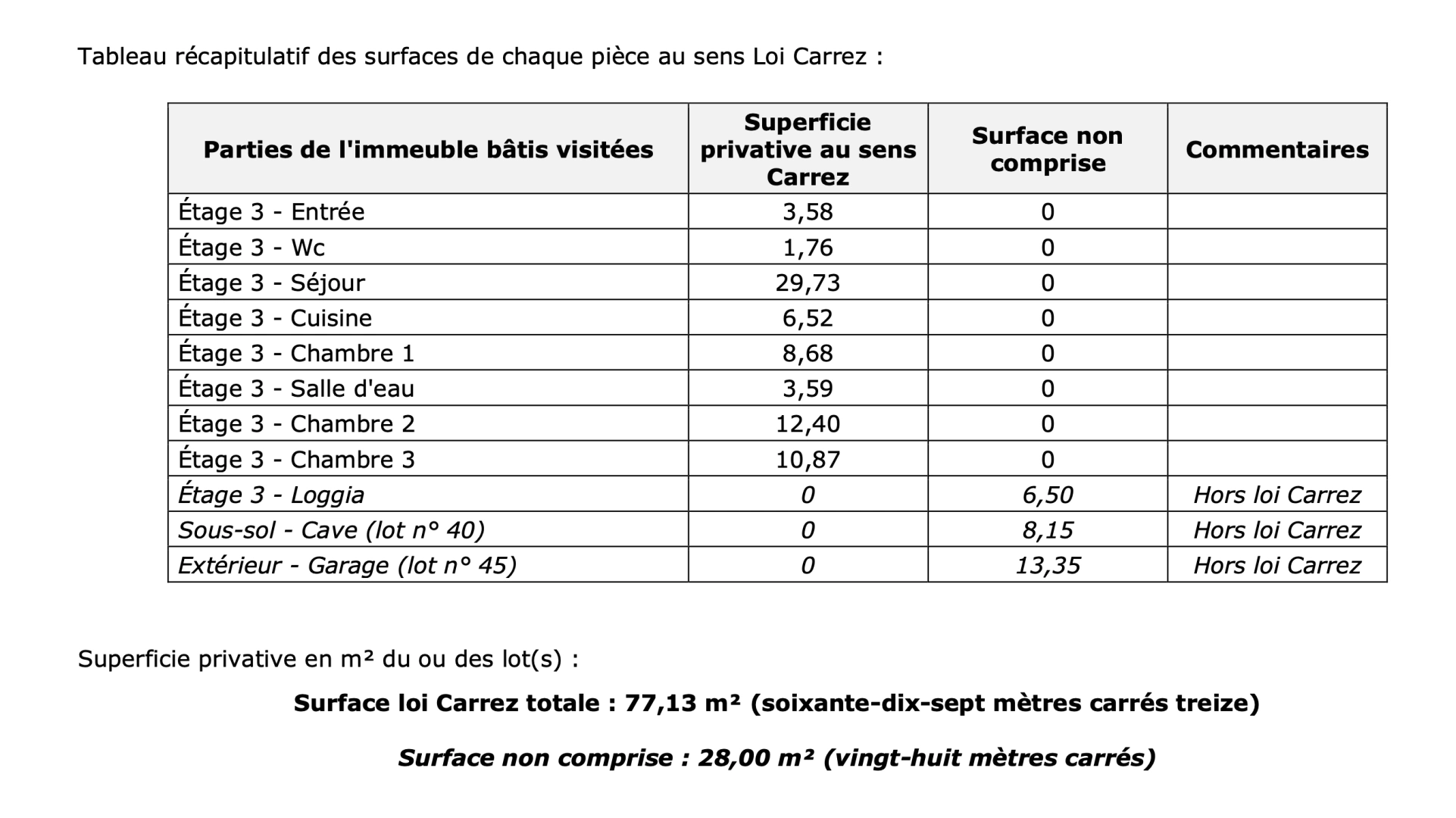 Tableau récapitulatif des surfaces de chaque pièce au sens Loi Carrez :

| Parties de l'immeuble bâtis visitées | Superficie privative au sens Carrez | Surface non comprise | Commentaires |
|---|---|---|---|
| Étage 3 - Entrée | 3,58 | 0 | |
| Étage 3 - Wc | 1,76 | 0 | |
| Étage 3 - Séjour | 29,73 | 0 | |
| Étage 3 - Cuisine | 6,52 | 0 | |
| Étage 3 - Chambre 1 | 8,68 | 0 | |
| Étage 3 - Salle d'eau | 3,59 | 0 | |
| Étage 3 - Chambre 2 | 12,40 | 0 | |
| Étage 3 - Chambre 3 | 10,87 | 0 | |
| Étage 3 - Loggia | 0 | 6,50 | Hors loi Carrez |
| Sous-sol - Cave (lot n° 40) | 0 | 8,15 | Hors loi Carrez |
| Extérieur - Garage (lot n° 45) | 0 | 13,35 | Hors loi Carrez |

Superficie privative en m² du ou des lot(s) :

Surface loi Carrez totale : 77,13 m² (soixante-dix-sept mètres carrés treize)

Surface non comprise : 28,00 m² (vingt-huit mètres carrés)